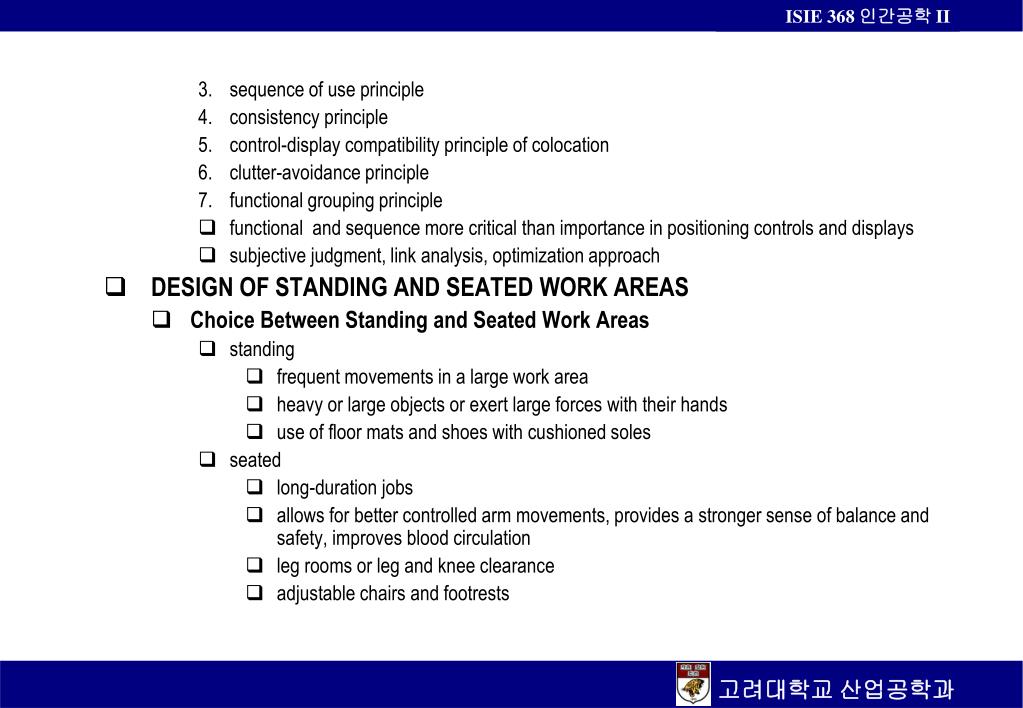 ISIE 368 인간공학 II

3. sequence of use principle
4. consistency principle
5. control-display compatibility principle of colocation
6. clutter-avoidance principle
7. functional grouping principle

❑ functional and sequence more critical than importance in positioning controls and displays
❑ subjective judgment, link analysis, optimization approach

❑ DESIGN OF STANDING AND SEATED WORK AREAS

❑ Choice Between Standing and Seated Work Areas

❑ standing

❑ frequent movements in a large work area
❑ heavy or large objects or exert large forces with their hands
❑ use of floor mats and shoes with cushioned soles

❑ seated

❑ long-duration jobs
❑ allows for better controlled arm movements, provides a stronger sense of balance and safety, improves blood circulation
❑ leg rooms or leg and knee clearance
❑ adjustable chairs and footrests

고려대학교 산업공학과